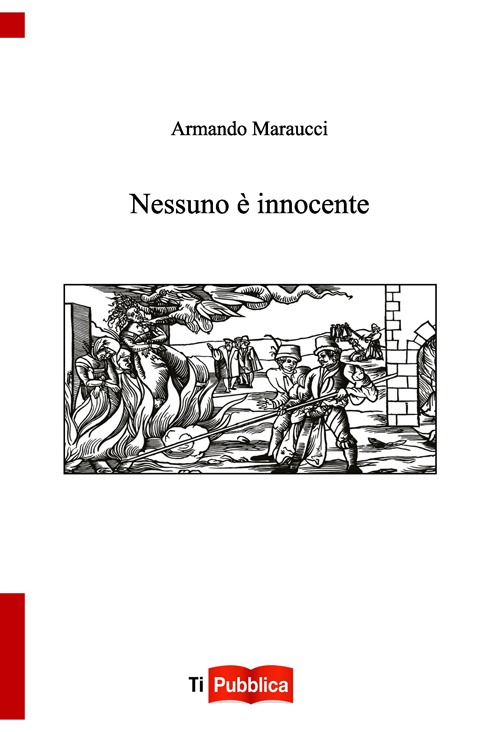 Armando Maraucci

Nessuno è innocente

Ti Pubblica